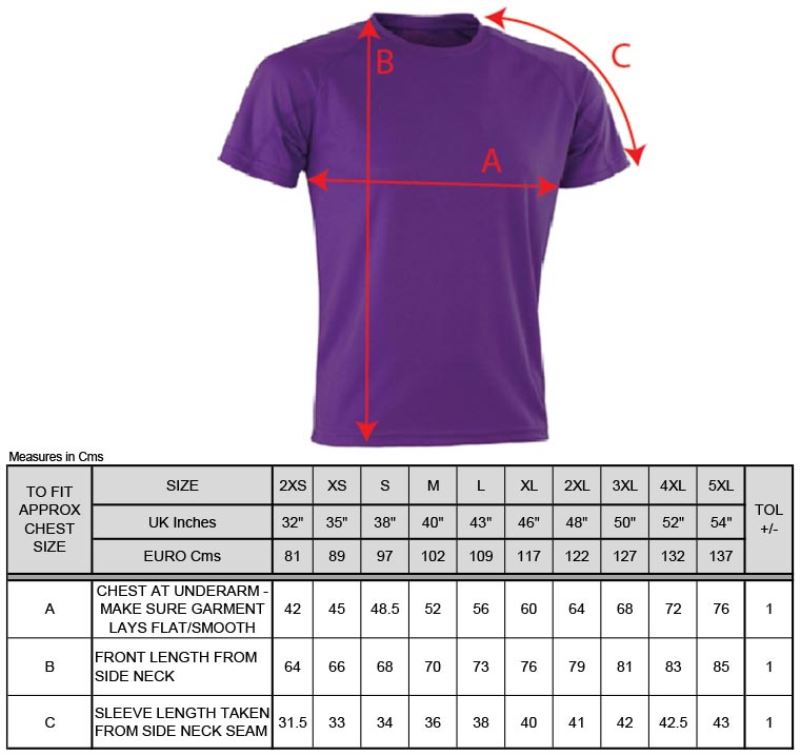 B

C

A

Measures in Cms

| TO FIT APPROX CHEST SIZE | SIZE | 2XS | XS | S | M | L | XL | 2XL | 3XL | 4XL | 5XL | TOL +/- |
|---|---|---|---|---|---|---|---|---|---|---|---|---|
| | UK Inches | 32" | 35" | 38" | 40" | 43" | 46" | 48" | 50" | 52" | 54" | |
| | EURO Cms | 81 | 89 | 97 | 102 | 109 | 117 | 122 | 127 | 132 | 137 | |
| A | CHEST AT UNDERARM - MAKE SURE GARMENT LAYS FLAT/SMOOTH | 42 | 45 | 48.5 | 52 | 56 | 60 | 64 | 68 | 72 | 76 | 1 |
| B | FRONT LENGTH FROM SIDE NECK | 64 | 66 | 68 | 70 | 73 | 76 | 79 | 81 | 83 | 85 | 1 |
| C | SLEEVE LENGTH TAKEN FROM SIDE NECK SEAM | 31.5 | 33 | 34 | 36 | 38 | 40 | 41 | 42 | 42.5 | 43 | 1 |